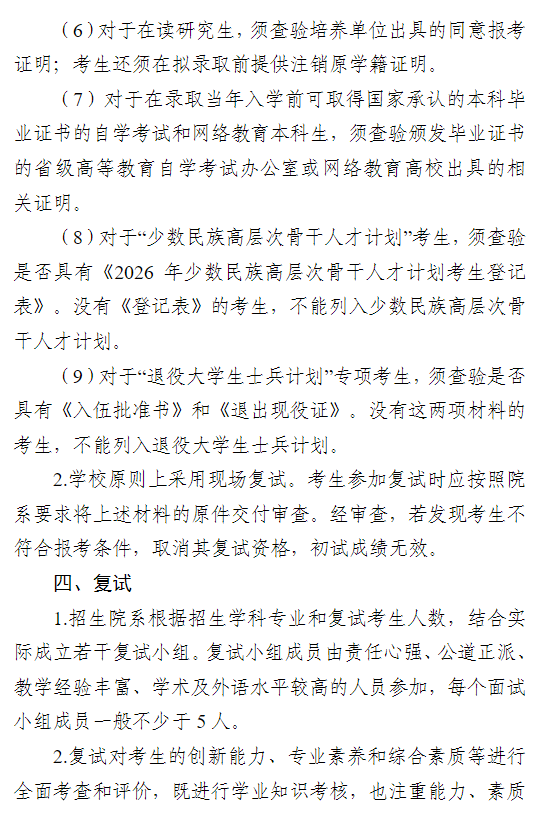 （6）对于在读研究生，须查验培养单位出具的同意报考证明；考生还须在拟录取前提供注销原学籍证明。

（7）对于在录取当年入学前可取得国家承认的本科毕业证书的自学考试和网络教育本科生，须查验颁发毕业证书的省级高等教育自学考试办公室或网络教育高校出具的相关证明。

（8）对于“少数民族高层次骨干人才计划”考生，须查验是否具有《2026 年少数民族高层次骨干人才计划考生登记表》。没有《登记表》的考生，不能列入少数民族高层次骨干人才计划。

（9）对于“退役大学生士兵计划”专项考生，须查验是否具有《入伍批准书》和《退出现役证》。没有这两项材料的考生，不能列入退役大学生士兵计划。

2.学校原则上采用现场复试。考生参加复试时应按照院系要求将上述材料的原件交付审查。经审查，若发现考生不符合报考条件，取消其复试资格，初试成绩无效。

四、复试

1.招生院系根据招生学科专业和复试考生人数，结合实际成立若干复试小组。复试小组成员由责任心强、公道正派、教学经验丰富、学术及外语水平较高的人员参加，每个面试小组成员一般不少于 5 人。

2.复试对考生的创新能力、专业素养和综合素质等进行全面考查和评价，既进行学业知识考核，也注重能力、素质